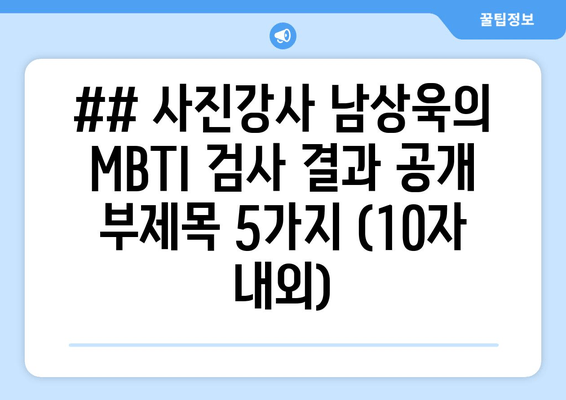 꿀팁정보

## 사진강사 남상욱의 MBTI 검사 결과 공개 부제목 5가지 (10자 내외)